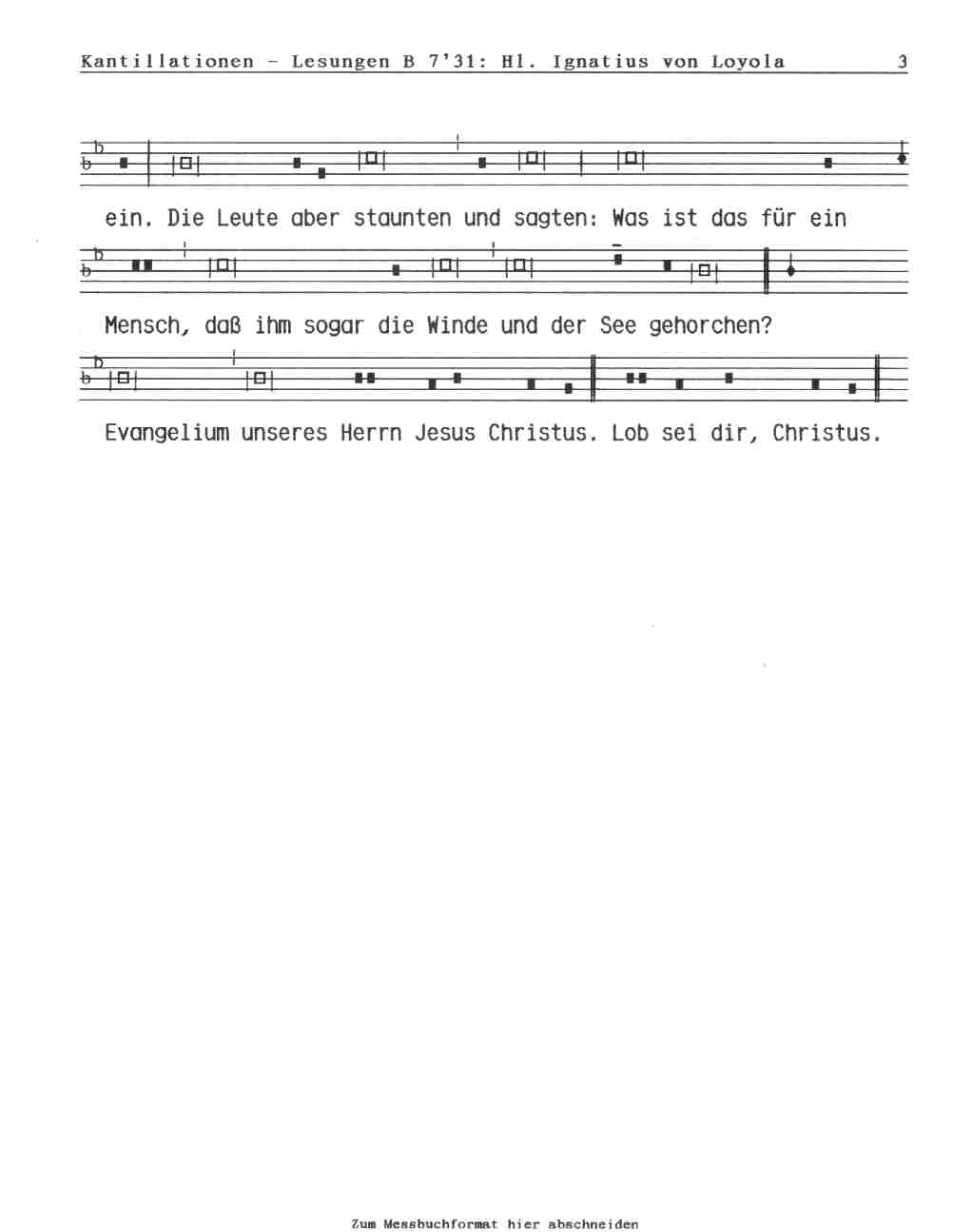 Kantillationen - Lesungen B 7'31: Hl. Ignatius von Loyola 3

ein. Die Leute aber staunten und sagten: Was ist das für ein

Mensch, daß ihm sogar die Winde und der See gehorchen?

Evangelium unseres Herrn Jesus Christus. Lob sei dir, Christus.

Zum Messbuchformat hier abschneiden